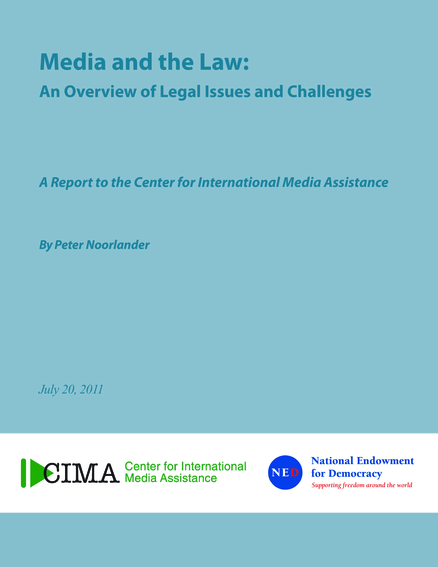 Media and the Law:
An Overview of Legal Issues and Challenges

A Report to the Center for International Media Assistance

By Peter Noorlander

July 20, 2011

CIMA Center for International Media Assistance

NED National Endowment for Democracy
Supporting freedom around the world